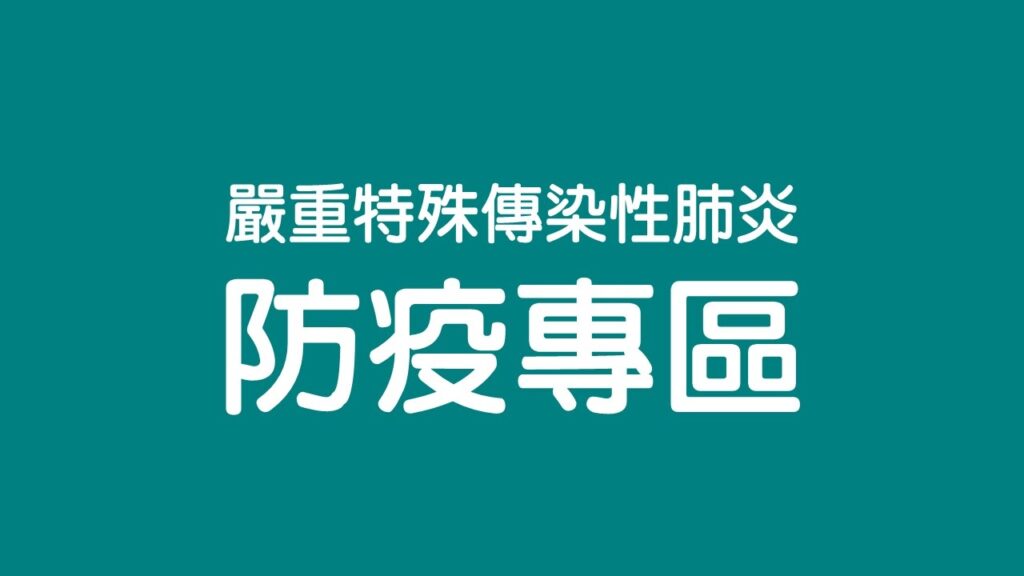 嚴重特殊傳染性肺炎

防疫專區